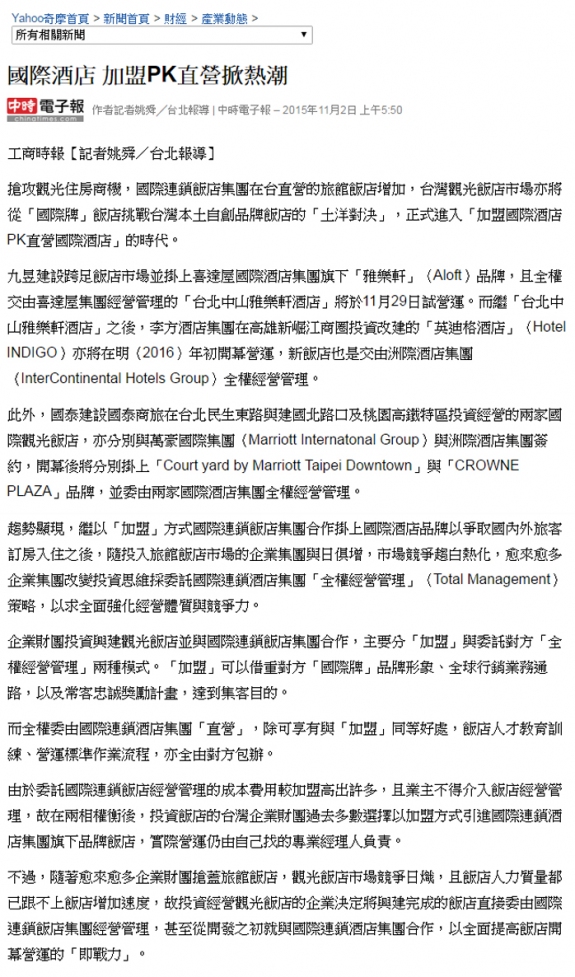 Yahoo奇摩首頁 > 新聞首頁 > 財經 > 產業動態 >

所有相關新聞

國際酒店 加盟PK直營掀熱潮

中時電子報 chinatimes.com

作者記者姚舜／台北報導 | 中時電子報 – 2015年11月2日 上午5:50

工商時報【記者姚舜／台北報導】

搶攻觀光住房商機，國際連鎖飯店集團在台直營的旅館飯店增加，台灣觀光飯店市場亦將從「國際牌」飯店挑戰台灣本土自創品牌飯店的「土洋對決」，正式進入「加盟國際酒店PK直營國際酒店」的時代。

九昱建設跨足飯店市場並掛上喜達屋國際酒店集團旗下「雅樂軒」（Aloft）品牌，且全權交由喜達屋集團經營管理的「台北中山雅樂軒酒店」將於11月29日試營運。而繼「台北中山雅樂軒酒店」之後，李方酒店集團在高雄新崛江商圈投資改建的「英迪格酒店」（Hotel INDIGO）亦將在明（2016）年初開幕營運，新飯店也是交由洲際酒店集團（InterContinental Hotels Group）全權經營管理。

此外，國泰建設國泰商旅在台北民生東路與建國北路口及桃園高鐵特區投資經營的兩家國際觀光飯店，亦分別與萬豪國際集團（Marriott Internatonal Group）與洲際酒店集團簽約，開幕後將分別掛上「Court yard by Marriott Taipei Downtown」與「CROWNE PLAZA」品牌，並委由兩家國際酒店集團全權經營管理。

趨勢顯現，繼以「加盟」方式國際連鎖飯店集團合作掛上國際酒店品牌以爭取國內外旅客訂房入住之後，隨投入旅館飯店市場的企業集團與日俱增，市場競爭趨白熱化，愈來愈多企業集團改變投資思維採委託國際連鎖酒店集團「全權經營管理」（Total Management）策略，以求全面強化經營體質與競爭力。

企業財團投資興建觀光飯店並與國際連鎖飯店集團合作，主要分「加盟」與委託對方「全權經營管理」兩種模式。「加盟」可以借重對方「國際牌」品牌形象、全球行銷業務通路，以及常客忠誠獎勵計畫，達到集客目的。

而全權委由國際連鎖酒店集團「直營」，除可享有與「加盟」同等好處，飯店人才教育訓練、營運標準作業流程，亦全由對方包辦。

由於委託國際連鎖飯店經營管理的成本費用較加盟高出許多，且業主不得介入飯店經營管理，故在兩相權衡後，投資飯店的台灣企業財團過去多數選擇以加盟方式引進國際連鎖酒店集團旗下品牌飯店，實際營運仍由自己找的專業經理人負責。

不過，隨著愈來愈多企業財團搶蓋旅館飯店，觀光飯店市場競爭日熾，且飯店人力質量都已跟不上飯店增加速度，故投資經營觀光飯店的企業決定將興建完成的飯店直接委由國際連鎖飯店集團經營管理，甚至從開發之初就與國際連鎖酒店集團合作，以全面提高飯店開幕營運的「即戰力」。